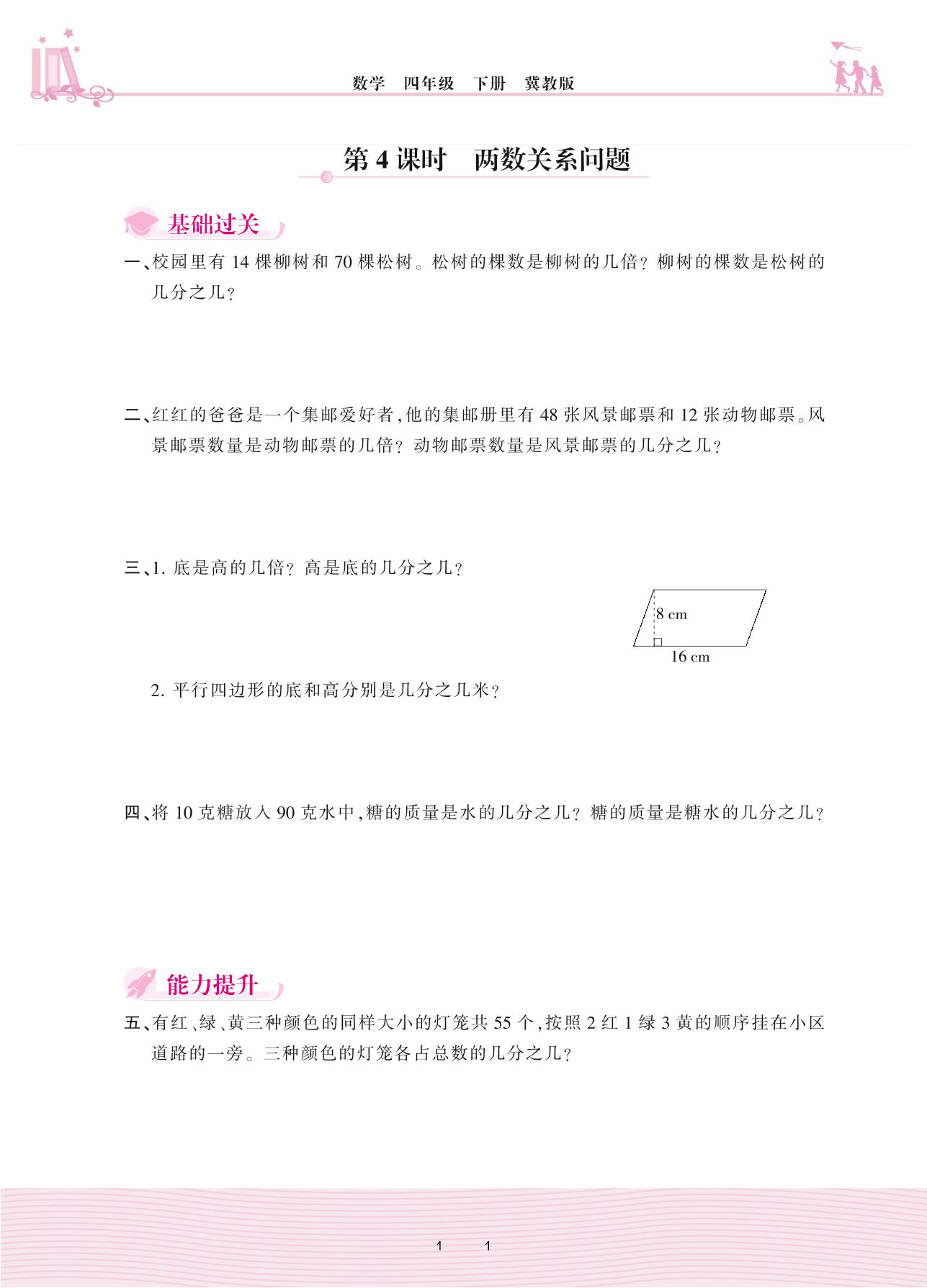 数学　四年级　下册　冀教版

第 4 课时　两数关系问题

基础过关

一、校园里有 14 棵柳树和 70 棵松树。松树的棵数是柳树的几倍？柳树的棵数是松树的几分之几？

二、红红的爸爸是一个集邮爱好者，他的集邮册里有 48 张风景邮票和 12 张动物邮票。风景邮票数量是动物邮票的几倍？动物邮票数量是风景邮票的几分之几？

三、1. 底是高的几倍？高是底的几分之几？

8 cm

16 cm

2. 平行四边形的底和高分别是几分之几米？

四、将 10 克糖放入 90 克水中，糖的质量是水的几分之几？糖的质量是糖水的几分之几？

能力提升

五、有红、绿、黄三种颜色的同样大小的灯笼共 55 个，按照 2 红 1 绿 3 黄的顺序挂在小区道路的一旁。三种颜色的灯笼各占总数的几分之几？

1　1